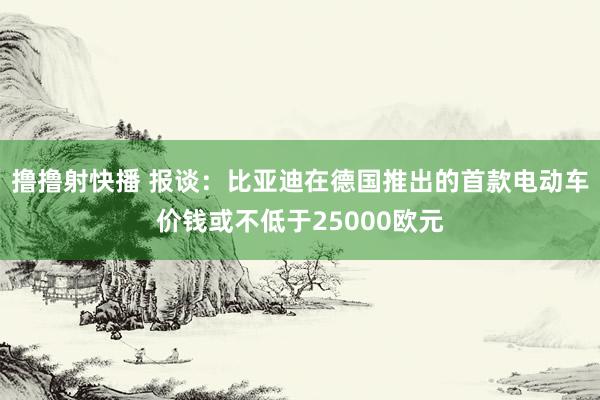 撸撸射快播 报谈：比亚迪在德国推出的首款电动车价钱或不低于25000欧元